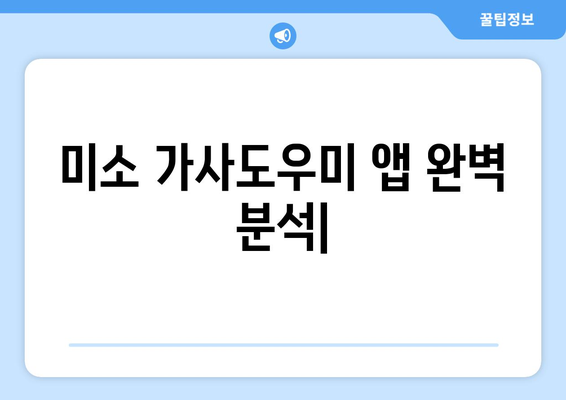 꿀팁정보

미소 가사도우미 앱 완벽 분석|